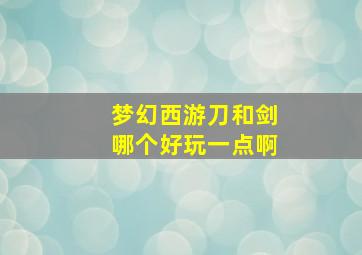 梦幻西游刀和剑
哪个好玩一点啊